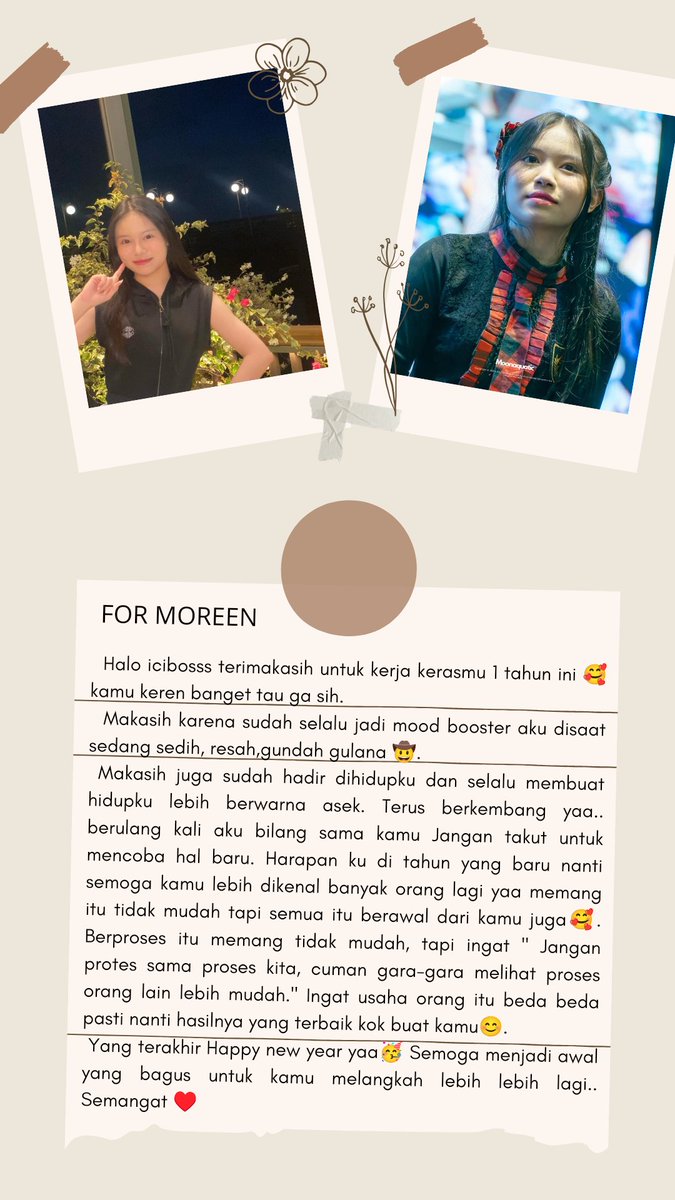 FOR MOREEN

Halo icibosss terimakasih untuk kerja kerasmu 1 tahun ini 🥰 kamu keren banget tau ga sih.

Makasih karena sudah selalu jadi mood booster aku disaat sedang sedih, resah,gundah gulana 🤠.

Makasih juga sudah hadir dihidupku dan selalu membuat hidupku lebih berwarna asek. Terus berkembang yaa.. berulang kali aku bilang sama kamu Jangan takut untuk mencoba hal baru. Harapan ku di tahun yang baru nanti semoga kamu lebih dikenal banyak orang lagi yaa memang itu tidak mudah tapi semua itu berawal dari kamu juga🥰. Berproses itu memang tidak mudah, tapi ingat " Jangan protes sama proses kita, cuman gara-gara melihat proses orang lain lebih mudah." Ingat usaha orang itu beda beda pasti nanti hasilnya yang terbaik kok buat kamu😊.

Yang terakhir Happy new year yaa🥳 Semoga menjadi awal yang bagus untuk kamu melangkah lebih lebih lagi.. Semangat ❤️